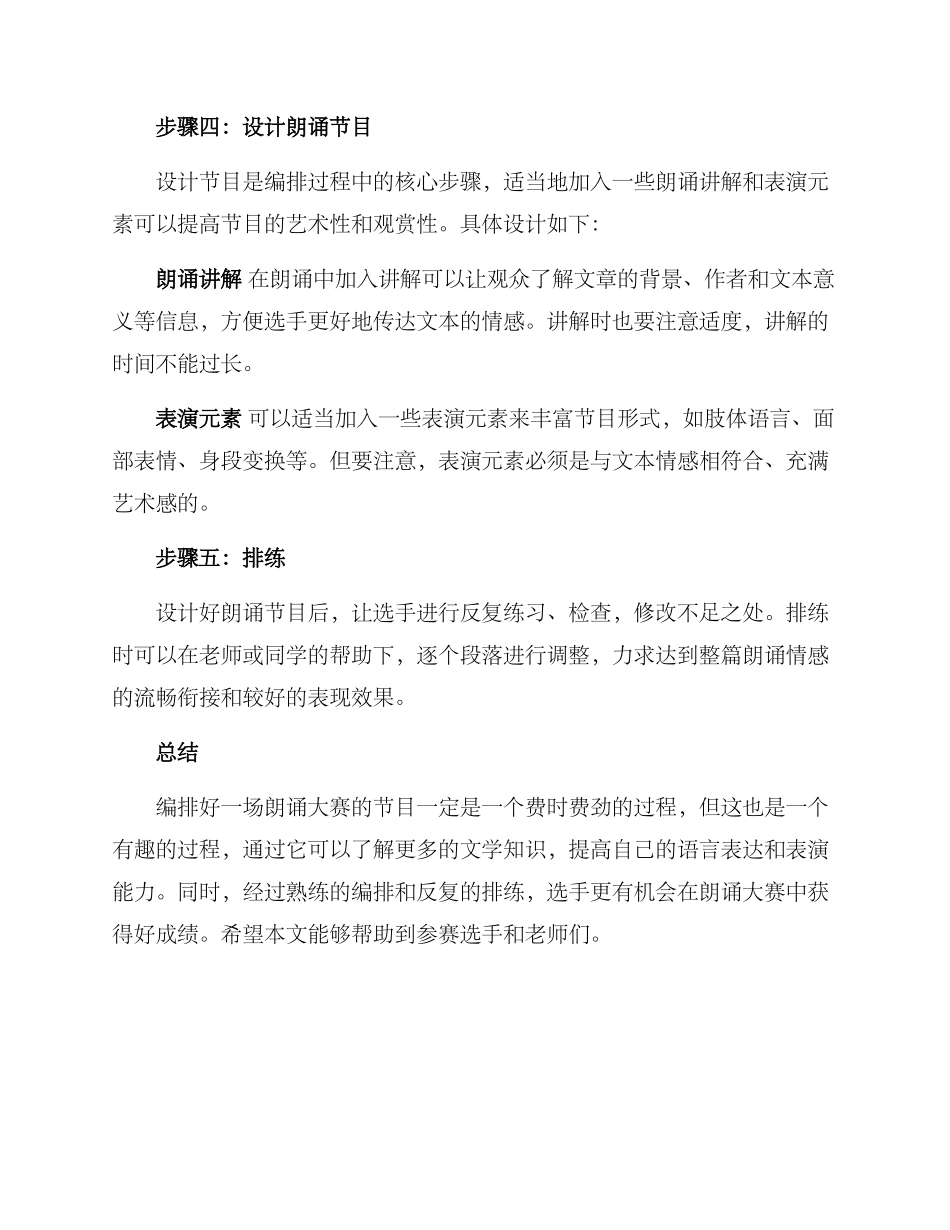 步骤四：设计朗诵节目

设计节目是编排过程中的核心步骤，适当地加入一些朗诵讲解和表演元素可以提高节目的艺术性和观赏性。具体设计如下：

朗诵讲解 在朗诵中加入讲解可以让观众了解文章的背景、作者和文本意义等信息，方便选手更好地传达文本的情感。讲解时也要注意适度，讲解的时间不能过长。

表演元素 可以适当加入一些表演元素来丰富节目形式，如肢体语言、面部表情、身段变换等。但要注意，表演元素必须是与文本情感相符合、充满艺术感的。

步骤五：排练

设计好朗诵节目后，让选手进行反复练习、检查，修改不足之处。排练时可以在老师或同学的帮助下，逐个段落进行调整，力求达到整篇朗诵情感的流畅衔接和较好的表现效果。

总结

编排好一场朗诵大赛的节目一定是一个费时费劲的过程，但这也是一个有趣的过程，通过它可以了解更多的文学知识，提高自己的语言表达和表演能力。同时，经过熟练的编排和反复的排练，选手更有机会在朗诵大赛中获得好成绩。希望本文能够帮助到参赛选手和老师们。